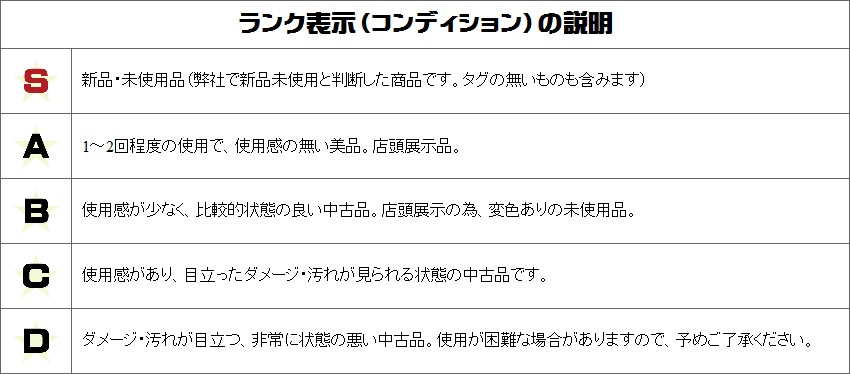 ランク表示（コンディション）の説明

| | |
|---|---|
| S | 新品・未使用品（弊社で新品未使用と判断した商品です。タグの無いものも含みます） |
| A | 1～2回程度の使用で、使用感の無い美品。店頭展示品。 |
| B | 使用感が少なく、比較的状態の良い中古品。店頭展示の為、変色ありの未使用品。 |
| C | 使用感があり、目立ったダメージ・汚れが見られる状態の中古品です。 |
| D | ダメージ・汚れが目立つ、非常に状態の悪い中古品。使用が困難な場合がありますので、予めご了承ください。 |